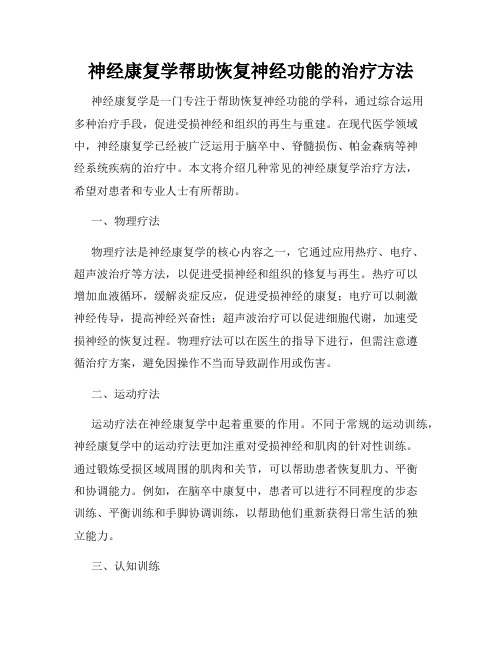 神经康复学帮助恢复神经功能的治疗方法

神经康复学是一门专注于帮助恢复神经功能的学科，通过综合运用多种治疗手段，促进受损神经和组织的再生与重建。在现代医学领域中，神经康复学已经被广泛运用于脑卒中、脊髓损伤、帕金森病等神经系统疾病的治疗中。本文将介绍几种常见的神经康复学治疗方法，希望对患者和专业人士有所帮助。

一、物理疗法

物理疗法是神经康复学的核心内容之一，它通过应用热疗、电疗、超声波治疗等方法，以促进受损神经和组织的修复与再生。热疗可以增加血液循环，缓解炎症反应，促进受损神经的康复；电疗可以刺激神经传导，提高神经兴奋性；超声波治疗可以促进细胞代谢，加速受损神经的恢复过程。物理疗法可以在医生的指导下进行，但需注意遵循治疗方案，避免因操作不当而导致副作用或伤害。

二、运动疗法

运动疗法在神经康复学中起着重要的作用。不同于常规的运动训练，神经康复学中的运动疗法更加注重对受损神经和肌肉的针对性训练。通过锻炼受损区域周围的肌肉和关节，可以帮助患者恢复肌力、平衡和协调能力。例如，在脑卒中康复中，患者可以进行不同程度的步态训练、平衡训练和手脚协调训练，以帮助他们重新获得日常生活的独立能力。

三、认知训练